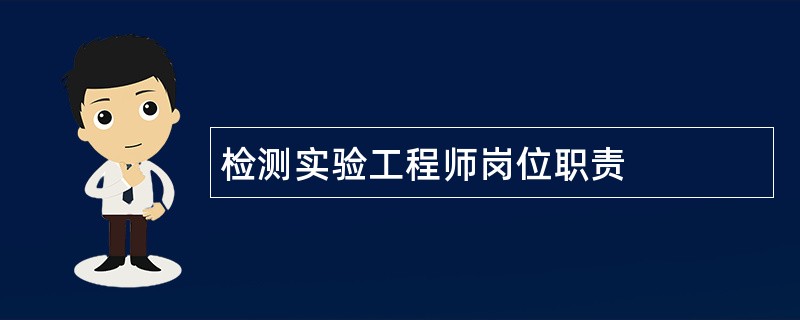 检测实验工程师岗位职责